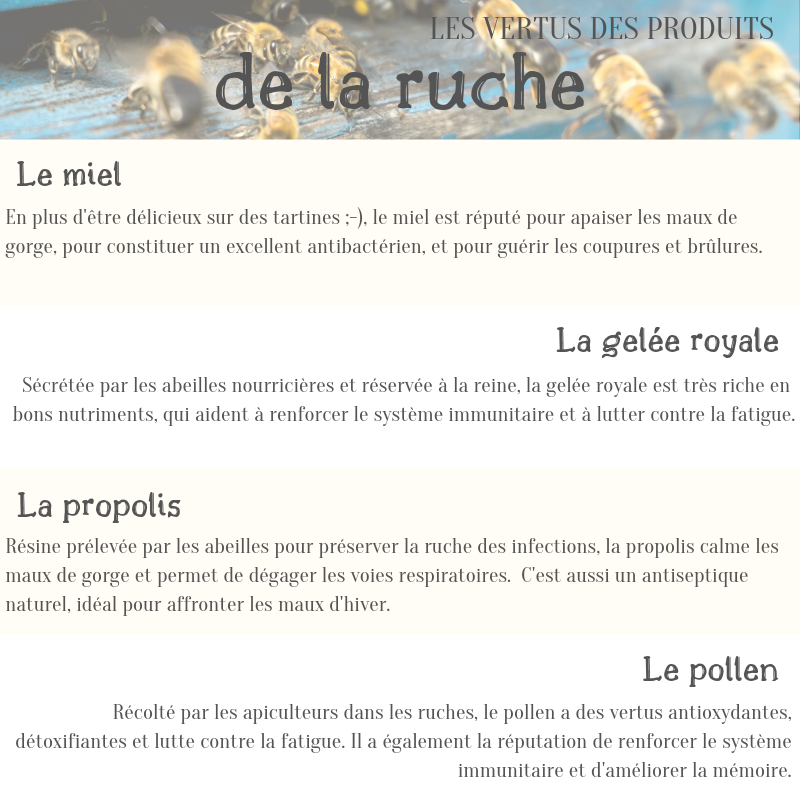 LES VERTUS DES PRODUITS
de la ruche

Le miel

En plus d'être délicieux sur des tartines ;-), le miel est réputé pour apaiser les maux de gorge, pour constituer un excellent antibactérien, et pour guérir les coupures et brûlures.

La gelée royale

Sécrétée par les abeilles nourricières et réservée à la reine, la gelée royale est très riche en bons nutriments, qui aident à renforcer le système immunitaire et à lutter contre la fatigue.

La propolis

Résine prélevée par les abeilles pour préserver la ruche des infections, la propolis calme les maux de gorge et permet de dégager les voies respiratoires. C'est aussi un antiseptique naturel, idéal pour affronter les maux d'hiver.

Le pollen

Récolté par les apiculteurs dans les ruches, le pollen a des vertus antioxydantes, détoxifiantes et lutte contre la fatigue. Il a également la réputation de renforcer le système immunitaire et d'améliorer la mémoire.